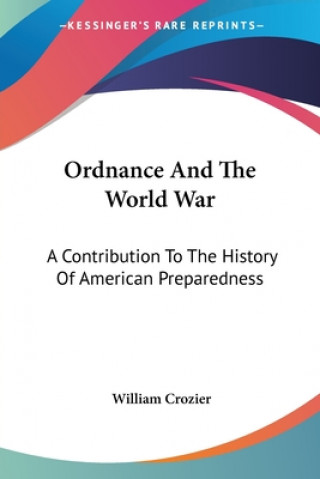 —KESSINGER'S RARE REPRINTS—

Ordnance And The World War

A Contribution To The History Of American Preparedness

William Crozier